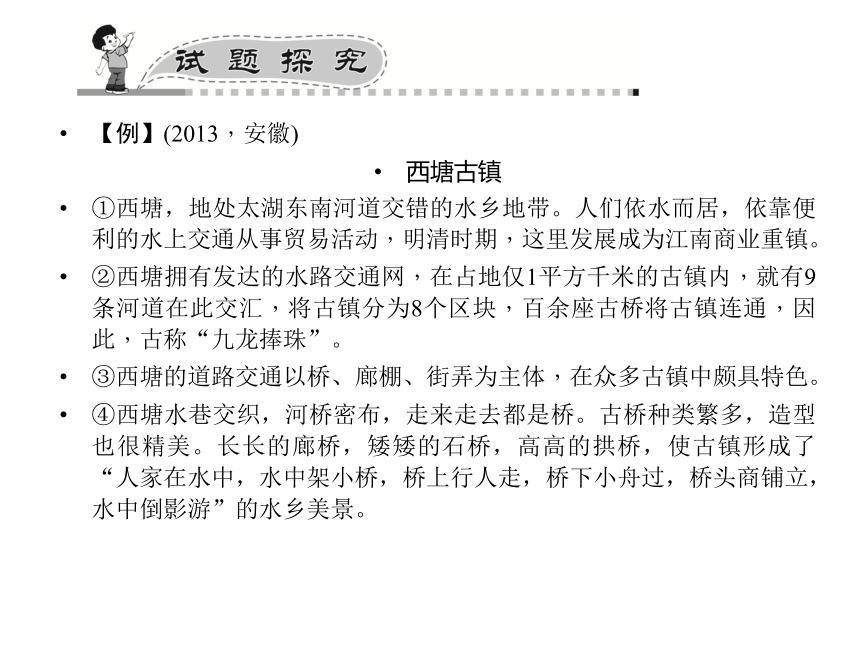 试题探究

• 【例】(2013，安徽)

• 西塘古镇

• ①西塘，地处太湖东南河道交错的水乡地带。人们依水而居，依靠便利的水上交通从事贸易活动，明清时期，这里发展成为江南商业重镇。

• ②西塘拥有发达的水路交通网，在占地仅1平方千米的古镇内，就有9条河道在此交汇，将古镇分为8个区块，百余座古桥将古镇连通，因此，古称“九龙捧珠”。

• ③西塘的道路交通以桥、廊棚、街弄为主体，在众多古镇中颇具特色。

• ④西塘水巷交织，河桥密布，走来走去都是桥。古桥种类繁多，造型也很精美。长长的廊桥，矮矮的石桥，高高的拱桥，使古镇形成了“人家在水中，水中架小桥，桥上行人走，桥下小舟过，桥头商铺立，水中倒影游”的水乡美景。